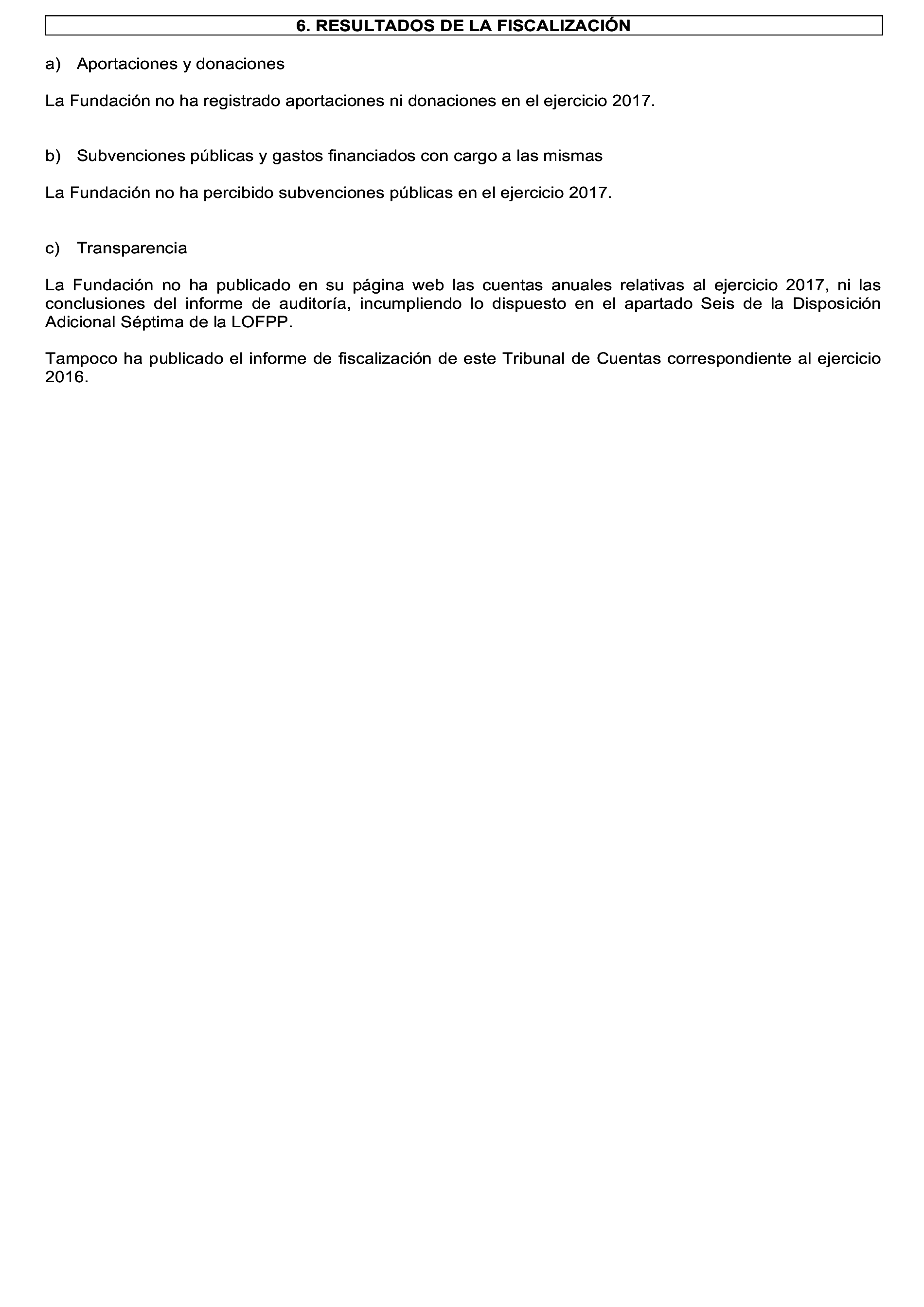 6. RESULTADOS DE LA FISCALIZACIÓN

a) Aportaciones y donaciones

La Fundación no ha registrado aportaciones ni donaciones en el ejercicio 2017.

b) Subvenciones públicas y gastos financiados con cargo a las mismas

La Fundación no ha percibido subvenciones públicas en el ejercicio 2017.

c) Transparencia

La Fundación no ha publicado en su página web las cuentas anuales relativas al ejercicio 2017, ni las conclusiones del informe de auditoría, incumpliendo lo dispuesto en el apartado Seis de la Disposición Adicional Séptima de la LOFPP.

Tampoco ha publicado el informe de fiscalización de este Tribunal de Cuentas correspondiente al ejercicio 2016.